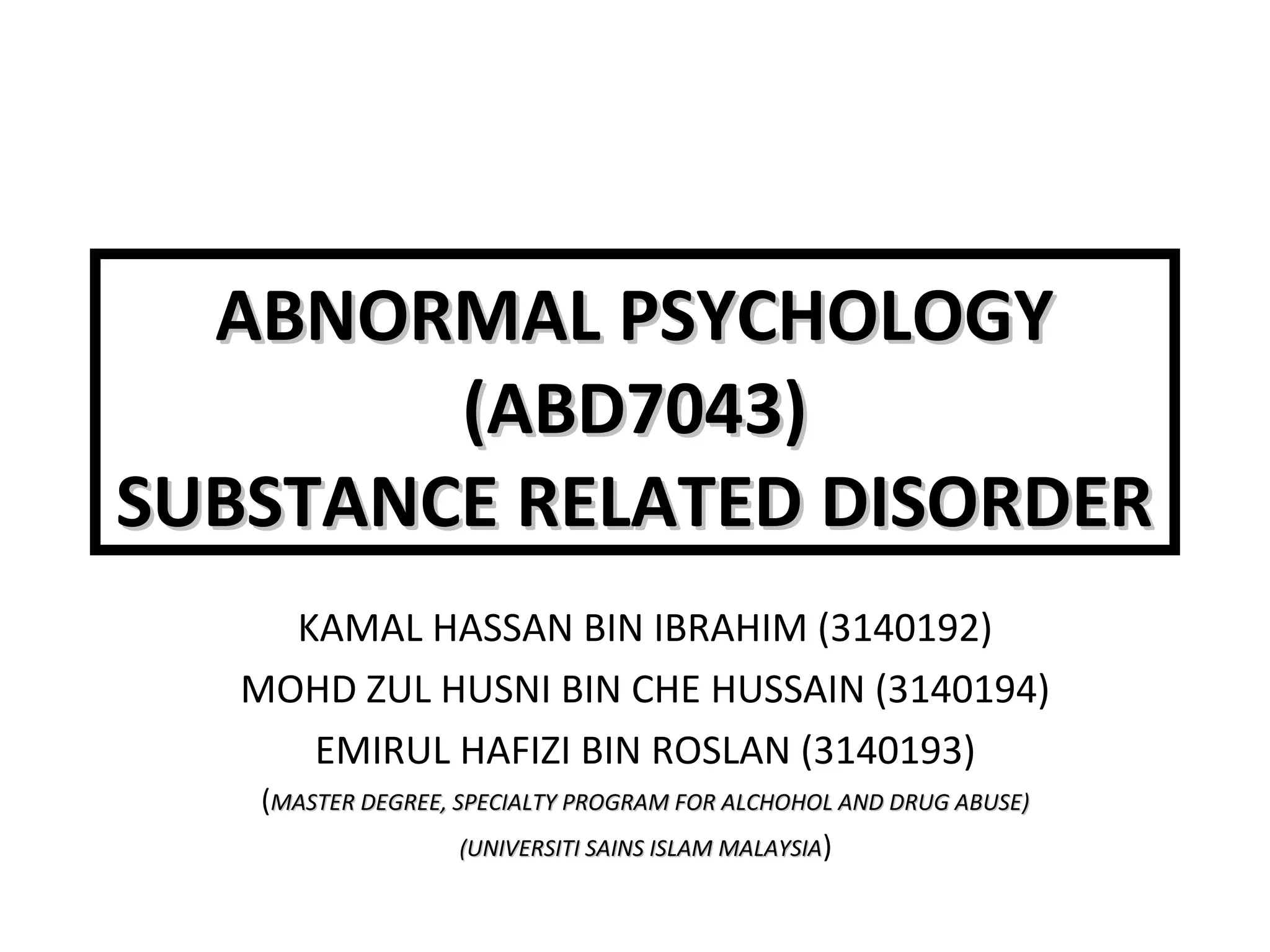 ABNORMAL PSYCHOLOGY
(ABD7043)
SUBSTANCE RELATED DISORDER

KAMAL HASSAN BIN IBRAHIM (3140192)
MOHD ZUL HUSNI BIN CHE HUSSAIN (3140194)
EMIRUL HAFIZI BIN ROSLAN (3140193)
(MASTER DEGREE, SPECIALTY PROGRAM FOR ALCHOHOL AND DRUG ABUSE)
(UNIVERSITI SAINS ISLAM MALAYSIA)